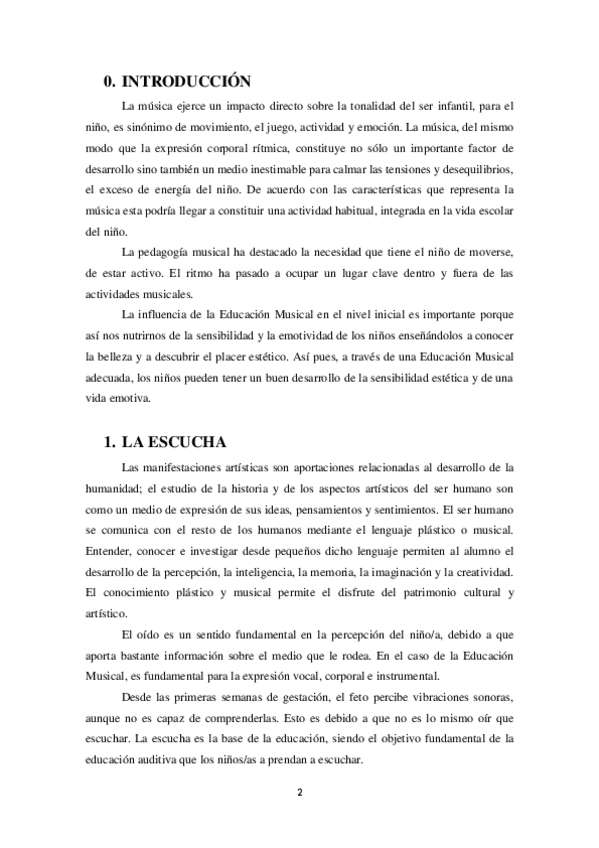 0. INTRODUCCIÓN

La música ejerce un impacto directo sobre la tonalidad del ser infantil, para el niño, es sinónimo de movimiento, el juego, actividad y emoción. La música, del mismo modo que la expresión corporal rítmica, constituye no sólo un importante factor de desarrollo sino también un medio inestimable para calmar las tensiones y desequilibrios, el exceso de energía del niño. De acuerdo con las características que representa la música esta podría llegar a constituir una actividad habitual, integrada en la vida escolar del niño.

La pedagogía musical ha destacado la necesidad que tiene el niño de moverse, de estar activo. El ritmo ha pasado a ocupar un lugar clave dentro y fuera de las actividades musicales.

La influencia de la Educación Musical en el nivel inicial es importante porque así nos nutrirnos de la sensibilidad y la emotividad de los niños enseñándolos a conocer la belleza y a descubrir el placer estético. Así pues, a través de una Educación Musical adecuada, los niños pueden tener un buen desarrollo de la sensibilidad estética y de una vida emotiva.

1. LA ESCUCHA

Las manifestaciones artísticas son aportaciones relacionadas al desarrollo de la humanidad; el estudio de la historia y de los aspectos artísticos del ser humano son como un medio de expresión de sus ideas, pensamientos y sentimientos. El ser humano se comunica con el resto de los humanos mediante el lenguaje plástico o musical. Entender, conocer e investigar desde pequeños dicho lenguaje permiten al alumno el desarrollo de la percepción, la inteligencia, la memoria, la imaginación y la creatividad. El conocimiento plástico y musical permite el disfrute del patrimonio cultural y artístico.

El oído es un sentido fundamental en la percepción del niño/a, debido a que aporta bastante información sobre el medio que le rodea. En el caso de la Educación Musical, es fundamental para la expresión vocal, corporal e instrumental.

Desde las primeras semanas de gestación, el feto percibe vibraciones sonoras, aunque no es capaz de comprenderlas. Esto es debido a que no es lo mismo oír que escuchar. La escucha es la base de la educación, siendo el objetivo fundamental de la educación auditiva que los niños/as a prendan a escuchar.

2